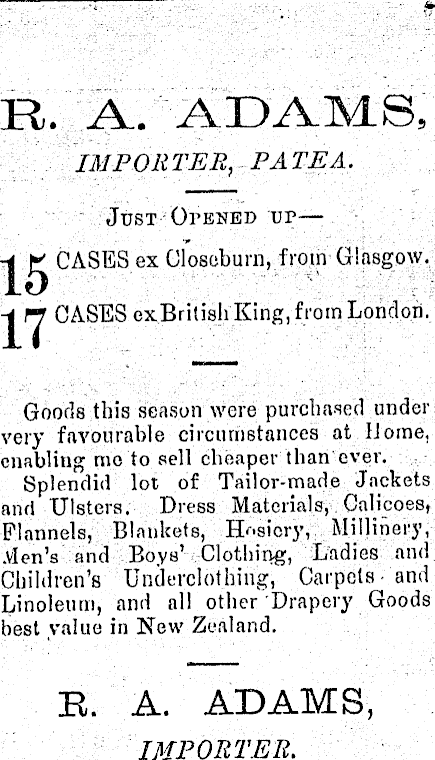 R. A. ADAMS,

IMPORTER, PATEA.

JUST OPENED UP—

15 CASES ex Closeburn, from Glasgow.
17 CASES ex British King, from London.

Goods this season were purchased under very favourable circumstances at Home, enabling me to sell cheaper than ever.

Splendid lot of Tailor-made Jackets and Ulsters. Dress Materials, Calicoes, Flannels, Blankets, Hosiery, Millinery, Men's and Boys' Clothing, Ladies and Children's Underclothing, Carpets and Linoleum, and all other Drapery Goods best value in New Zealand.

R. A. ADAMS,

IMPORTER.